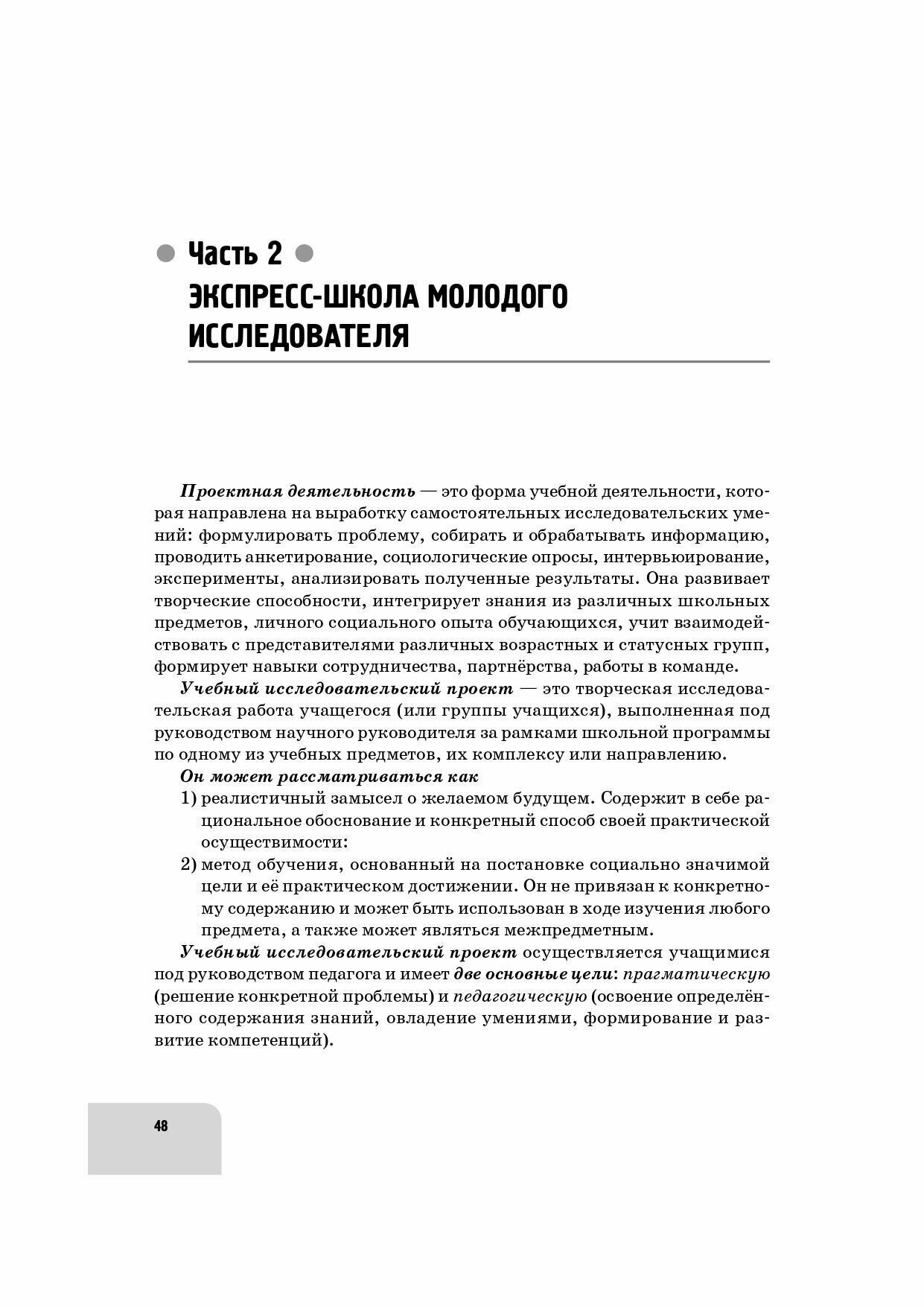 Часть 2

ЭКСПРЕСС-ШКОЛА МОЛОДОГО ИССЛЕДОВАТЕЛЯ

Проектная деятельность — это форма учебной деятельности, которая направлена на выработку самостоятельных исследовательских умений: формулировать проблему, собирать и обрабатывать информацию, проводить анкетирование, социологические опросы, интервьюирование, эксперименты, анализировать полученные результаты. Она развивает творческие способности, интегрирует знания из различных школьных предметов, личного социального опыта обучающихся, учит взаимодействовать с представителями различных возрастных и статусных групп, формирует навыки сотрудничества, партнёрства, работы в команде.

Учебный исследовательский проект — это творческая исследовательская работа учащегося (или группы учащихся), выполненная под руководством научного руководителя за рамками школьной программы по одному из учебных предметов, их комплексу или направлению.

Он может рассматриваться как

1) реалистичный замысел о желаемом будущем. Содержит в себе рациональное обоснование и конкретный способ своей практической осуществимости:

2) метод обучения, основанный на постановке социально значимой цели и её практическом достижении. Он не привязан к конкретному содержанию и может быть использован в ходе изучения любого предмета, а также может являться межпредметным.

Учебный исследовательский проект осуществляется учащимися под руководством педагога и имеет две основные цели: прагматическую (решение конкретной проблемы) и педагогическую (освоение определённого содержания знаний, овладение умениями, формирование и развитие компетенций).

48